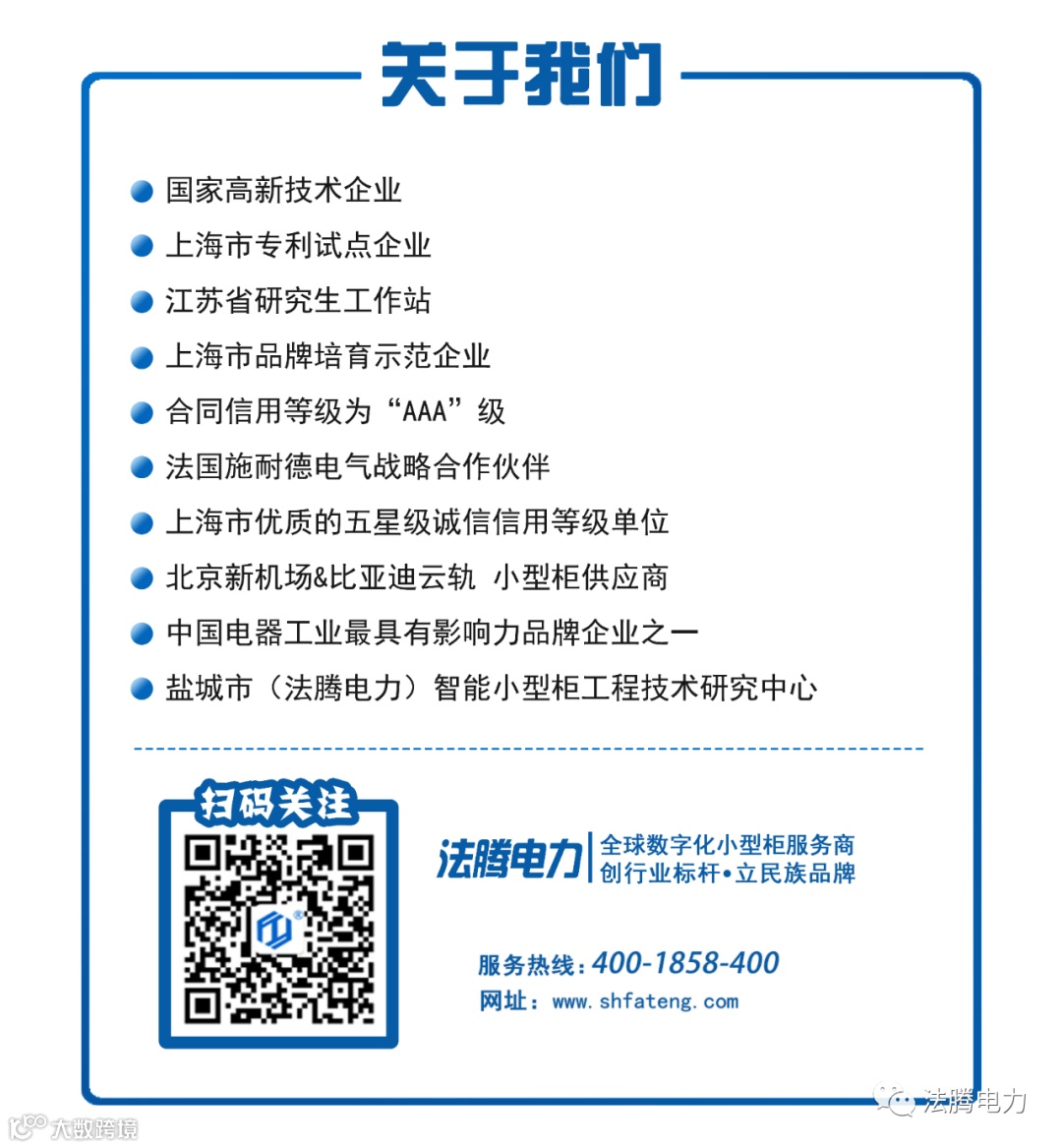 关于我们

• 国家高新技术企业
• 上海市专利试点企业
• 江苏省研究生工作站
• 上海市品牌培育示范企业
• 合同信用等级为“AAA”级
• 法国施耐德电气战略合作伙伴
• 上海市优质的五星级诚信信用等级单位
• 北京新机场&比亚迪云轨 小型柜供应商
• 中国电器工业最具有影响力品牌企业之一
• 盐城市（法腾电力）智能小型柜工程技术研究中心

扫码关注

法腾电力
全球数字化小型柜服务商
创行业标杆•立民族品牌

服务热线：400-1858-400
网址：www.shfateng.com

法腾电力

大数跨境